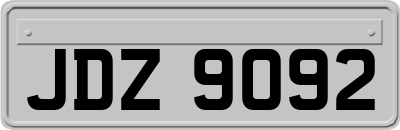 JDZ 9092